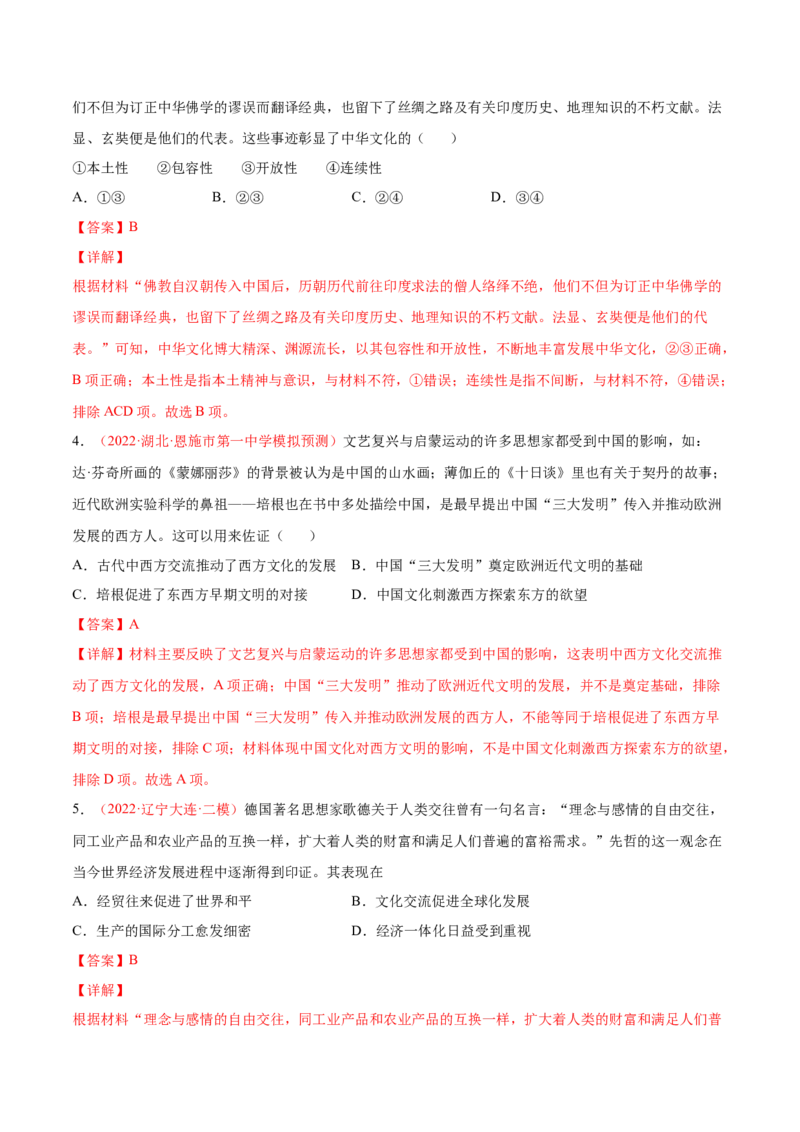 们不但为订正中华佛学的谬误而翻译经典，也留下了丝绸之路及有关印度历史、地理知识的不朽文献。法显、玄奘便是他们的代表。这些事迹彰显了中华文化的（　　）

①本土性　②包容性　③开放性　④连续性

A.①③　B.②③　C.②④　D.③④

【答案】B

【详解】

根据材料“佛教自汉朝传入中国后，历朝历代前往印度求法的僧人络绎不绝，他们不但为订正中华佛学的谬误而翻译经典，也留下了丝绸之路及有关印度历史、地理知识的不朽文献。法显、玄奘便是他们的代表。”可知，中华文化博大精深、渊源流长，以其包容性和开放性，不断地丰富发展中华文化，②③正确，B项正确；本土性是指本土精神与意识，与材料不符，①错误；连续性是指不间断，与材料不符，④错误；排除ACD项。故选B项。

4．（2022·湖北·恩施市第一中学模拟预测）文艺复兴与启蒙运动的许多思想家都受到中国的影响，如：达·芬奇所画的《蒙娜丽莎》的背景被认为是中国的山水画；薄伽丘的《十日谈》里也有关于契丹的故事；近代欧洲实验科学的鼻祖——培根也在书中多处描绘中国，是最早提出中国“三大发明”传入并推动欧洲发展的西方人。这可以用来佐证（　　）

A．古代中西方交流推动了西方文化的发展　B．中国“三大发明”奠定欧洲近代文明的基础

C．培根促进了东西方早期文明的对接　D．中国文化刺激西方探索东方的欲望

【答案】A

【详解】材料主要反映了文艺复兴与启蒙运动的许多思想家都受到中国的影响，这表明中西方文化交流推动了西方文化的发展，A项正确；中国“三大发明”推动了欧洲近代文明的发展，并不是奠定基础，排除B项；培根是最早提出中国“三大发明”传入并推动欧洲发展的西方人，不能等同于培根促进了东西方早期文明的对接，排除C项；材料体现中国文化对西方文明的影响，不是中国文化刺激西方探索东方的欲望，排除D项。故选A项。

5．（2022·辽宁大连·二模）德国著名思想家歌德关于人类交往曾有一句名言：“理念与感情的自由交往，同工业产品和农业产品的互换一样，扩大着人类的财富和满足人们普遍的富裕需求。”先哲的这一观念在当今世界经济发展进程中逐渐得到印证。其表现在

A．经贸往来促进了世界和平　B．文化交流促进全球化发展

C．生产的国际分工愈发细密　D．经济一体化日益受到重视

【答案】B

【详解】

根据材料“理念与感情的自由交往，同工业产品和农业产品的互换一样，扩大着人类的财富和满足人们普